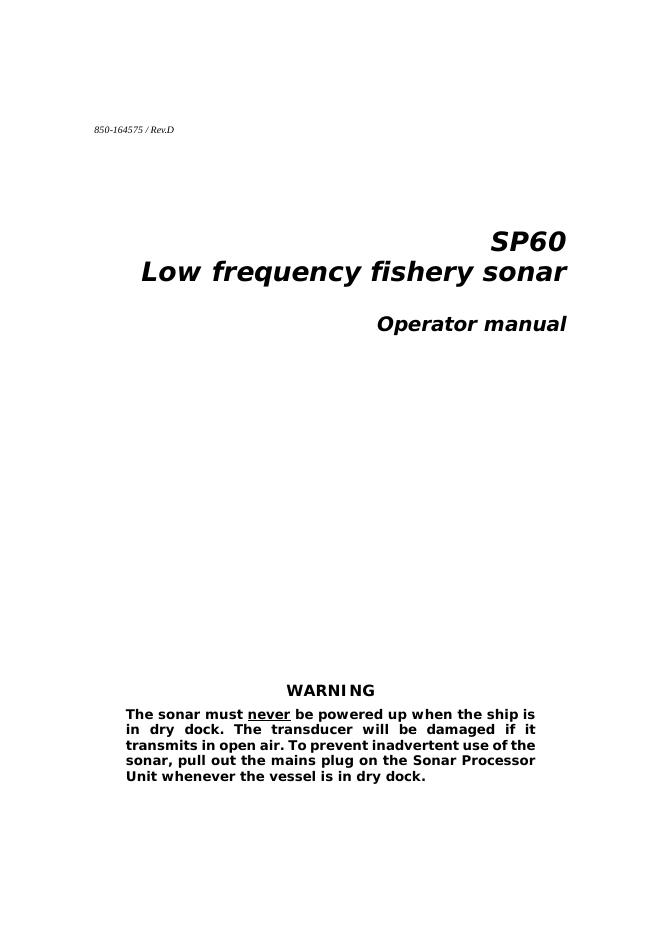 850-164575 / Rev.D

SP60
Low frequency fishery sonar

Operator manual

WARNING

The sonar must never be powered up when the ship is in dry dock. The transducer will be damaged if it transmits in open air. To prevent inadvertent use of the sonar, pull out the mains plug on the Sonar Processor Unit whenever the vessel is in dry dock.